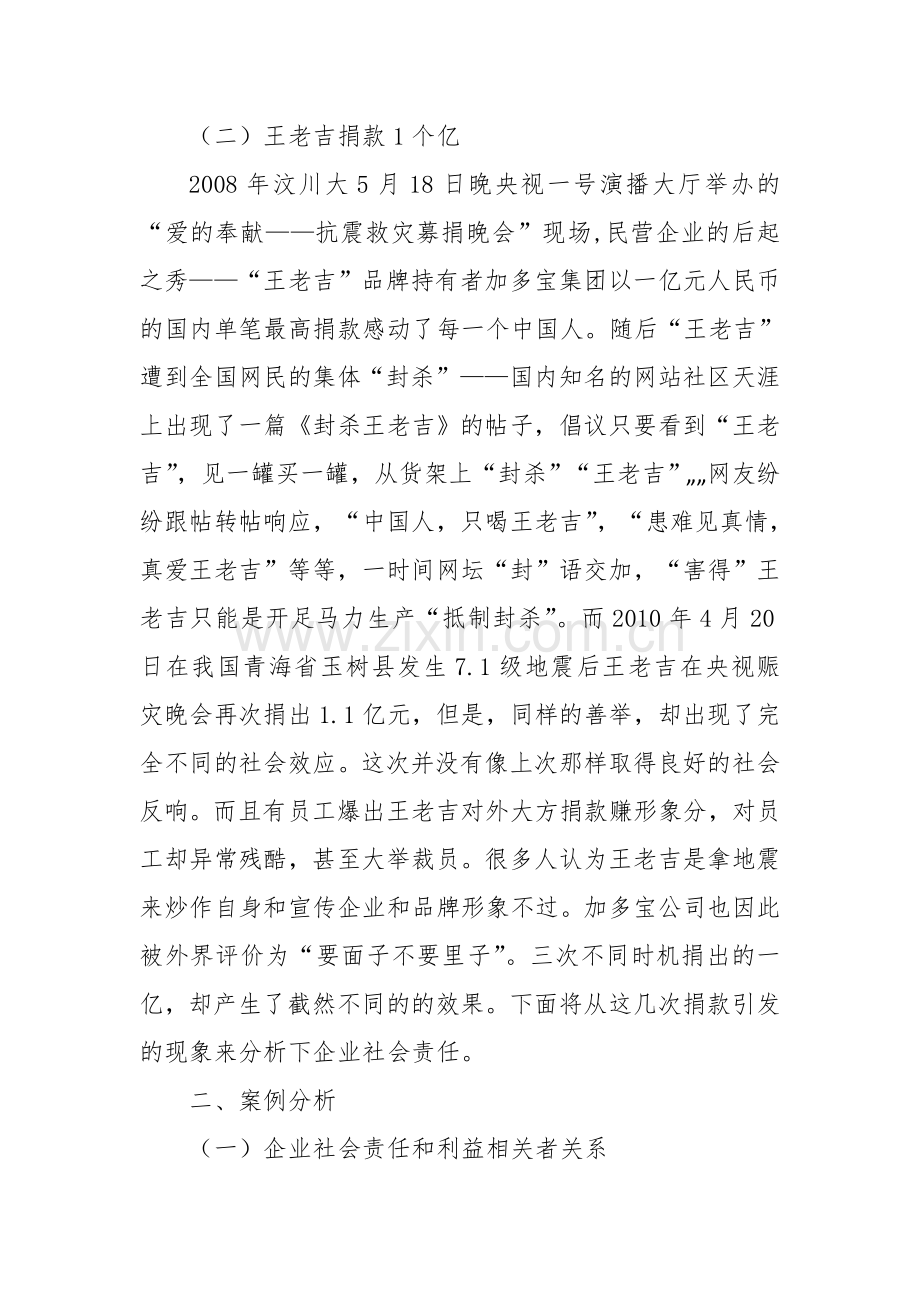 （二）王老吉捐款1个亿

2008年汶川大5月18日晚央视一号演播大厅举办的“爱的奉献——抗震救灾募捐晚会”现场,民营企业的后起之秀——“王老吉”品牌持有者加多宝集团以一亿元人民币的国内单笔最高捐款感动了每一个中国人。随后“王老吉”遭到全国网民的集体“封杀”——国内知名的网站社区天涯上出现了一篇《封杀王老吉》的帖子，倡议只要看到“王老吉”，见一罐买一罐，从货架上“封杀”“王老吉”„„网友纷纷跟帖转帖响应，“中国人，只喝王老吉”，“患难见真情，真爱王老吉”等等，一时间网坛“封”语交加，“害得”王老吉只能是开足马力生产“抵制封杀”。而2010年4月20日在我国青海省玉树县发生7.1级地震后王老吉在央视赈灾晚会再次捐出1.1亿元，但是，同样的善举，却出现了完全不同的社会效应。这次并没有像上次那样取得良好的社会反响。而且有员工爆出王老吉对外大方捐款赚形象分，对员工却异常残酷，甚至大举裁员。很多人认为王老吉是拿地震来炒作自身和宣传企业和品牌形象不过。加多宝公司也因此被外界评价为“要面子不要里子”。三次不同时机捐出的一亿，却产生了截然不同的的效果。下面将从这几次捐款引发的现象来分析下企业社会责任。

二、案例分析

（一）企业社会责任和利益相关者关系

www.zixin.com.cn